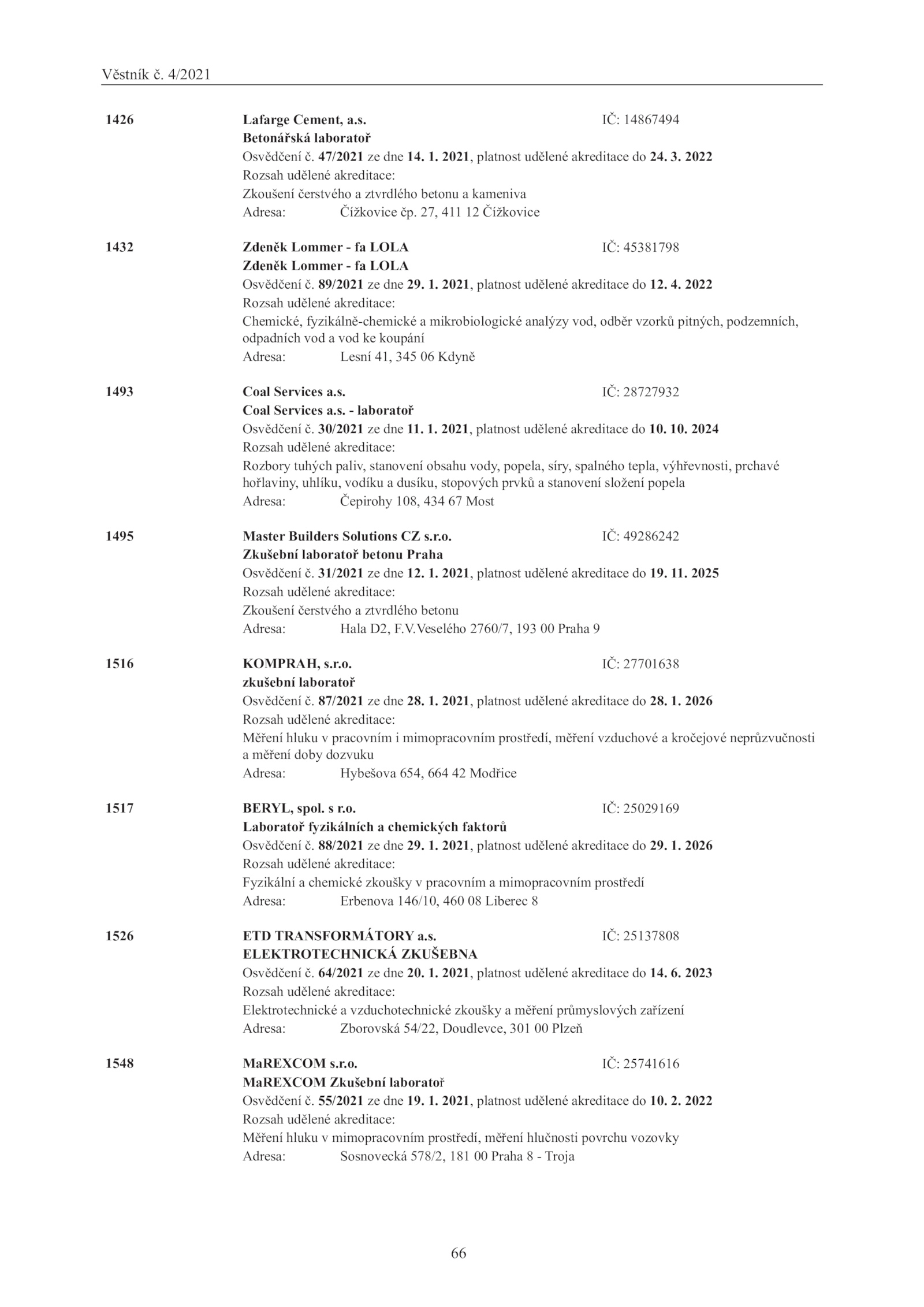 Věstník č. 4/2021

1426 Lafarge Cement, a.s. IČ: 14867494
Betonářská laboratoř
Osvědčení č. 47/2021 ze dne 14. 1. 2021, platnost udělené akreditace do 24. 3. 2022
Rozsah udělené akreditace:
Zkoušení čerstvého a ztvrdlého betonu a kameniva
Adresa: Čížkovice čp. 27, 411 12 Čížkovice

1432 Zdeněk Lommer - fa LOLA IČ: 45381798
Zdeněk Lommer - fa LOLA
Osvědčení č. 89/2021 ze dne 29. 1. 2021, platnost udělené akreditace do 12. 4. 2022
Rozsah udělené akreditace:
Chemické, fyzikálně-chemické a mikrobiologické analýzy vod, odběr vzorků pitných, podzemních, odpadních vod a vod ke koupání
Adresa: Lesní 41, 345 06 Kdyně

1493 Coal Services a.s. IČ: 28727932
Coal Services a.s. - laboratoř
Osvědčení č. 30/2021 ze dne 11. 1. 2021, platnost udělené akreditace do 10. 10. 2024
Rozsah udělené akreditace:
Rozbory tuhých paliv, stanovení obsahu vody, popela, síry, spalného tepla, výhřevnosti, prchavé hořlaviny, uhlíku, vodíku a dusíku, stopových prvků a stanovení složení popela
Adresa: Čepirohy 108, 434 67 Most

1495 Master Builders Solutions CZ s.r.o. IČ: 49286242
Zkušební laboratoř betonu Praha
Osvědčení č. 31/2021 ze dne 12. 1. 2021, platnost udělené akreditace do 19. 11. 2025
Rozsah udělené akreditace:
Zkoušení čerstvého a ztvrdlého betonu
Adresa: Hala D2, F.V.Veselého 2760/7, 193 00 Praha 9

1516 KOMPRAH, s.r.o. IČ: 27701638
zkušební laboratoř
Osvědčení č. 87/2021 ze dne 28. 1. 2021, platnost udělené akreditace do 28. 1. 2026
Rozsah udělené akreditace:
Měření hluku v pracovním i mimopracovním prostředí, měření vzduchové a kročejové neprůzvučnosti a měření doby dozvuku
Adresa: Hybešova 654, 664 42 Modřice

1517 BERYL, spol. s r.o. IČ: 25029169
Laboratoř fyzikálních a chemických faktorů
Osvědčení č. 88/2021 ze dne 29. 1. 2021, platnost udělené akreditace do 29. 1. 2026
Rozsah udělené akreditace:
Fyzikální a chemické zkoušky v pracovním a mimopracovním prostředí
Adresa: Erbenova 146/10, 460 08 Liberec 8

1526 ETD TRANSFORMÁTORY a.s. IČ: 25137808
ELEKTROTECHNICKÁ ZKUŠEBNA
Osvědčení č. 64/2021 ze dne 20. 1. 2021, platnost udělené akreditace do 14. 6. 2023
Rozsah udělené akreditace:
Elektrotechnické a vzduchotechnické zkoušky a měření průmyslových zařízení
Adresa: Zborovská 54/22, Doudlevce, 301 00 Plzeň

1548 MaREXCOM s.r.o. IČ: 25741616
MaREXCOM Zkušební laboratoř
Osvědčení č. 55/2021 ze dne 19. 1. 2021, platnost udělené akreditace do 10. 2. 2022
Rozsah udělené akreditace:
Měření hluku v mimopracovním prostředí, měření hlučnosti povrchu vozovky
Adresa: Sosnovecká 578/2, 181 00 Praha 8 - Troja

66